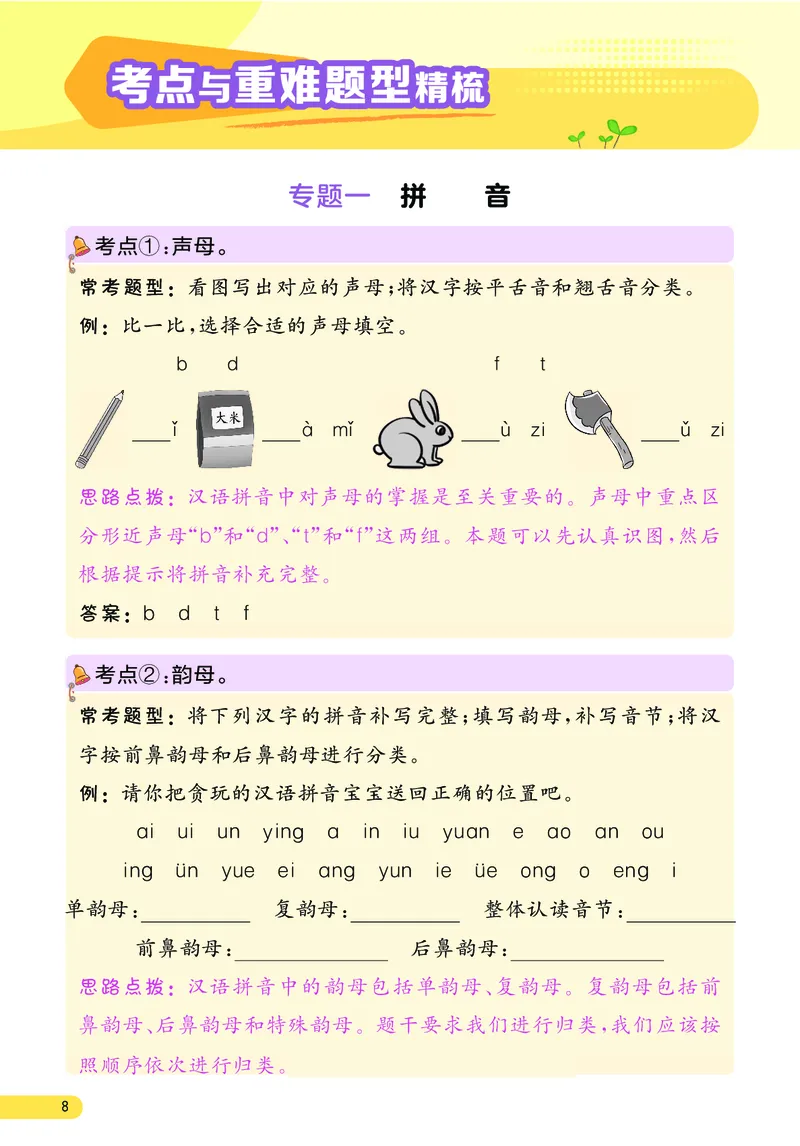 考点与重难题型精梳

专题一 拼 音

考点①:声母。

常考题型:看图写出对应的声母;将汉字按平舌音和翘舌音分类。

例:比一比,选择合适的声母填空。

b d f t

____ǐ

大米

____à mǐ ____ù zi ____ǔ zi

思路点拨:汉语拼音中对声母的掌握是至关重要的。声母中重点区分形近声母“b”和“d”、“t”和“f”这两组。本题可以先认真识图,然后根据提示将拼音补充完整。

答案:b d t f

考点②:韵母。

常考题型:将下列汉字的拼音补写完整;填写韵母,补写音节;将汉字按前鼻韵母和后鼻韵母进行分类。

例:请你把贪玩的汉语拼音宝宝送回正确的位置吧。

ai ui un ying a in iu yuan e ao an ou

ing ün yue ei ang yun ie üe ong o eng i

单韵母:____ 复韵母:____ 整体认读音节:____

前鼻韵母:____ 后鼻韵母:____

思路点拨:汉语拼音中的韵母包括单韵母、复韵母。复韵母包括前鼻韵母、后鼻韵母和特殊韵母。题干要求我们进行归类,我们应该按照顺序依次进行归类。

8